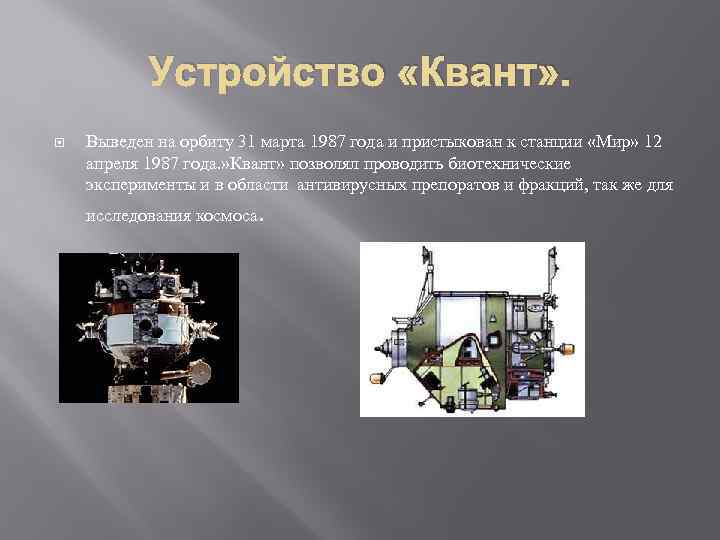 Устройство «Квант».

Выведен на орбиту 31 марта 1987 года и пристыкован к станции «Мир» 12 апреля 1987 года.»Квант» позволял проводить биотехнические эксперименты и в области антивирусных препоратов и фракций, так же для исследования космоса.